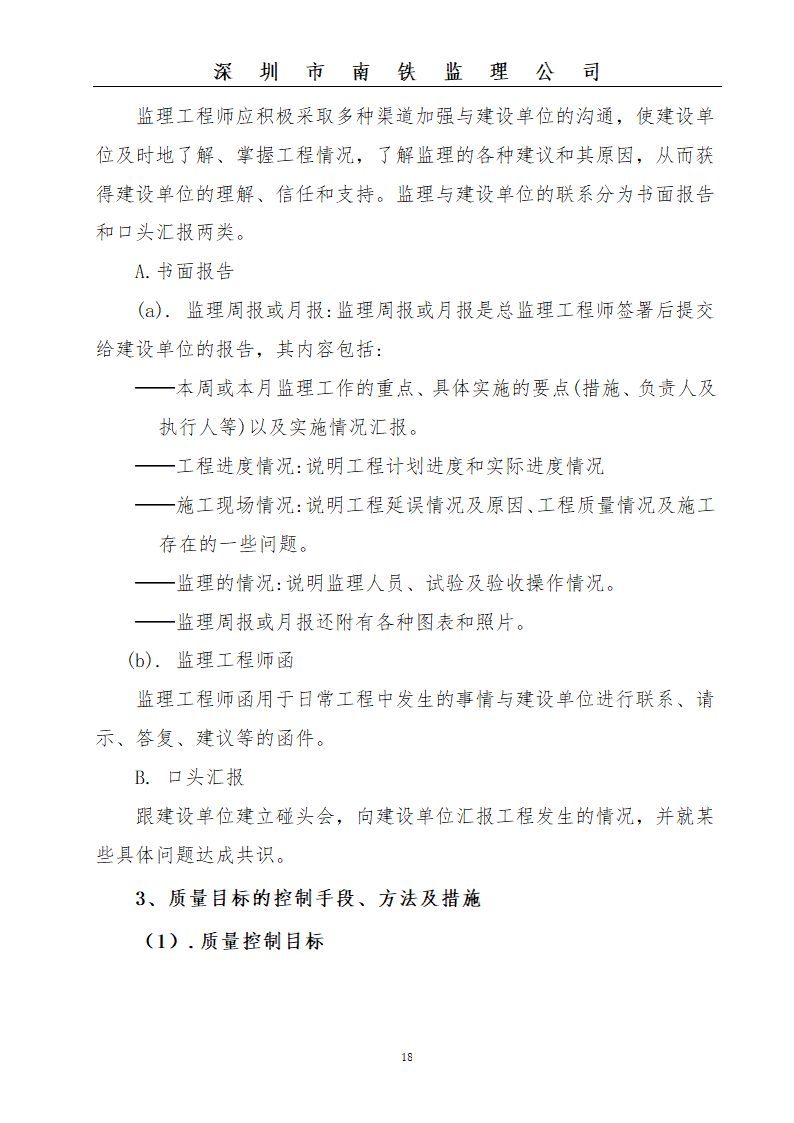 深 圳 市 南 铁 监 理 公 司

监理工程师应积极采取多种渠道加强与建设单位的沟通，使建设单位及时地了解、掌握工程情况，了解监理的各种建议和其原因，从而获得建设单位的理解、信任和支持。监理与建设单位的联系分为书面报告和口头汇报两类。

A.书面报告

(a). 监理周报或月报:监理周报或月报是总监理工程师签署后提交给建设单位的报告，其内容包括:

——本周或本月监理工作的重点、具体实施的要点(措施、负责人及执行人等)以及实施情况汇报。

——工程进度情况:说明工程计划进度和实际进度情况

——施工现场情况:说明工程延误情况及原因、工程质量情况及施工存在的一些问题。

——监理的情况:说明监理人员、试验及验收操作情况。

——监理周报或月报还附有各种图表和照片。

(b). 监理工程师函

监理工程师函用于日常工程中发生的事情与建设单位进行联系、请示、答复、建议等的函件。

B. 口头汇报

跟建设单位建立碰头会，向建设单位汇报工程发生的情况，并就某些具体问题达成共识。

3、质量目标的控制手段、方法及措施

（1）.质量控制目标

18